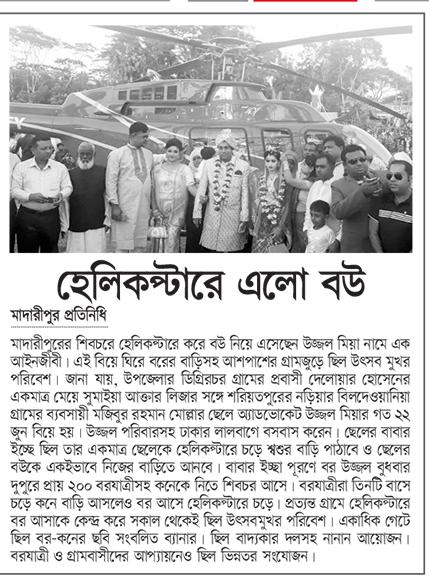 হেলিকপ্টারে এলো বউ

মাদারীপুর প্রতিনিধি

মাদারীপুরের শিবচরে হেলিকপ্টারে করে বউ নিয়ে এসেছেন উজ্জল মিয়া নামে এক আইনজীবী। এই বিয়ে ঘিরে বরের বাড়িসহ আশপাশের গ্রামজুড়ে ছিল উৎসব মুখর পরিবেশ। জানা যায়, উপজেলার ডিগ্রিরচর গ্রামের প্রবাসী দেলোয়ার হোসেনের একমাত্র মেয়ে সুমাইয়া আক্তার লিজার সঙ্গে শরিয়তপুরের নড়িয়ার বিলদেওয়ানিয়া গ্রামের ব্যবসায়ী মজিবুর রহমান মোল্লার ছেলে অ্যাডভোকেট উজ্জল মিয়ার গত ২২ জুন বিয়ে হয়। উজ্জল পরিবারসহ ঢাকার লালবাগে বসবাস করেন। ছেলের বাবার ইচ্ছে ছিল তার একমাত্র ছেলেকে হেলিকপ্টারে চড়ে শ্বশুর বাড়ি পাঠাবে ও ছেলের বউকে একইভাবে নিজের বাড়িতে আনবে। বাবার ইচ্ছা পূরণে বর উজ্জল বুধবার দুপুরে প্রায় ২০০ বরযাত্রীসহ কনেকে নিতে শিবচর আসে। বরযাত্রীরা তিনটি বাসে চড়ে কনে বাড়ি আসলেও বর আসে হেলিকপ্টারে চড়ে। প্রত্যন্ত গ্রামে হেলিকপ্টারে বর আসাকে কেন্দ্র করে সকাল থেকেই ছিল উৎসবমুখর পরিবেশ। একাধিক গেটে ছিল বর-কনের ছবি সংবলিত ব্যানার। ছিল বাদ্যকার দলসহ নানান আয়োজন। বরযাত্রী ও গ্রামবাসীদের আপ্যায়নেও ছিল ভিন্নতর সংযোজন।